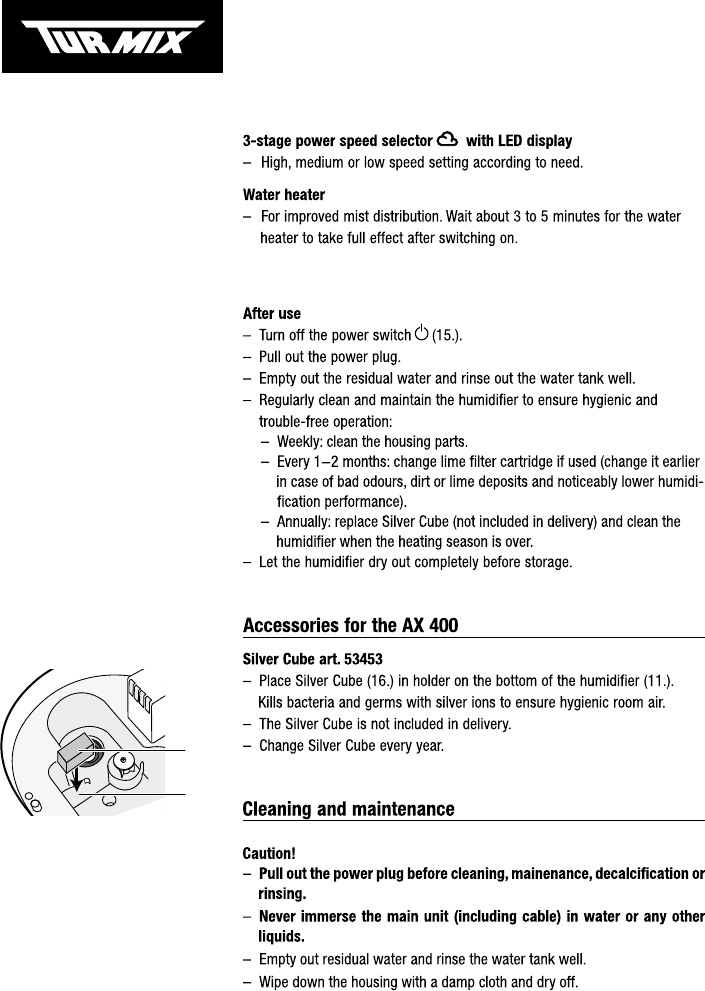 TURMIX

3-stage power speed selector with LED display
– High, medium or low speed setting according to need.

Water heater
– For improved mist distribution. Wait about 3 to 5 minutes for the water heater to take full effect after switching on.

After use
– Turn off the power switch (15.).
– Pull out the power plug.
– Empty out the residual water and rinse out the water tank well.
– Regularly clean and maintain the humidifier to ensure hygienic and trouble-free operation:
– Weekly: clean the housing parts.
– Every 1–2 months: change lime filter cartridge if used (change it earlier in case of bad odours, dirt or lime deposits and noticeably lower humidification performance).
– Annually: replace Silver Cube (not included in delivery) and clean the humidifier when the heating season is over.
– Let the humidifier dry out completely before storage.

Accessories for the AX 400

Silver Cube art. 53453
– Place Silver Cube (16.) in holder on the bottom of the humidifier (11.). Kills bacteria and germs with silver ions to ensure hygienic room air.
– The Silver Cube is not included in delivery.
– Change Silver Cube every year.

Cleaning and maintenance

Caution!
– Pull out the power plug before cleaning, mainenance, decalcification or rinsing.
– Never immerse the main unit (including cable) in water or any other liquids.
– Empty out residual water and rinse the water tank well.
– Wipe down the housing with a damp cloth and dry off.